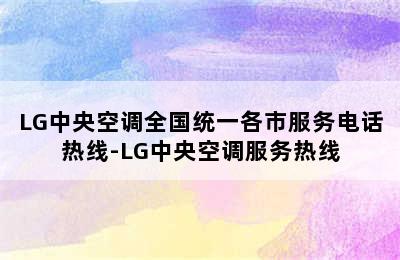 LG中央空调全国统一各市服务电话热线-LG中央空调服务热线